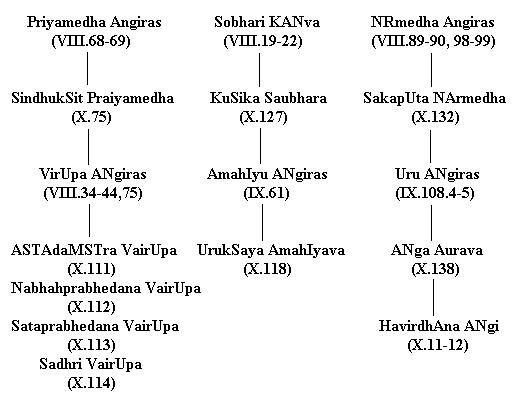 Priyamedha Angiras
(VIII.68-69)

SindhukSit Praiyamedha
(X.75)

VirUpa ANgiras
(VIII.34-44,75)

ASTAdaMSTra VairUpa
(X.111)
Nabhahprabhedana VairUpa
(X.112)
Sataprabhedana VairUpa
(X.113)
Sadhri VairUpa
(X.114)

Sobhari KANva
(VIII.19-22)

KuSika Saubhara
(X.127)

AmahIyu ANgiras
(IX.61)

UrukSaya AmahIyava
(X.118)

NRmedha Angiras
(VIII.89-90, 98-99)

SakapUta NArmedha
(X.132)

Uru ANgiras
(IX.108.4-5)

ANga Aurava
(X.138)

HavirdhAna ANgi
(X.11-12)